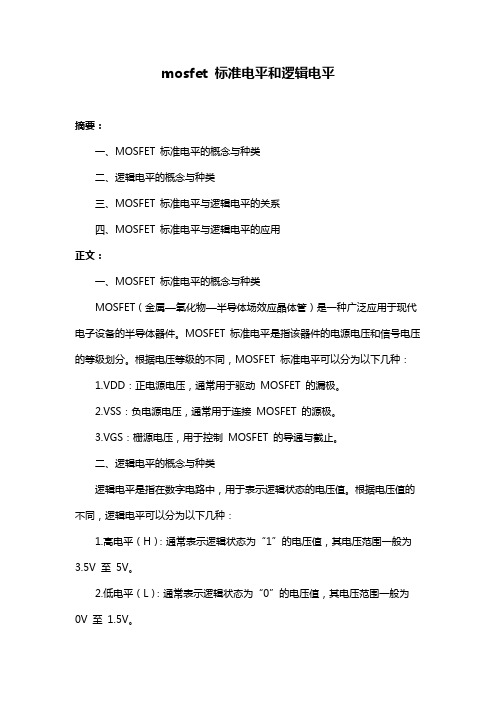 mosfet 标准电平和逻辑电平

摘要：

一、MOSFET 标准电平的概念与种类

二、逻辑电平的概念与种类

三、MOSFET 标准电平与逻辑电平的关系

四、MOSFET 标准电平与逻辑电平的应用

正文：

一、MOSFET 标准电平的概念与种类

MOSFET（金属—氧化物—半导体场效应晶体管）是一种广泛应用于现代电子设备的半导体器件。MOSFET 标准电平是指该器件的电源电压和信号电压的等级划分。根据电压等级的不同，MOSFET 标准电平可以分为以下几种：

1.VDD：正电源电压，通常用于驱动 MOSFET 的漏极。

2.VSS：负电源电压，通常用于连接 MOSFET 的源极。

3.VGS：栅源电压，用于控制 MOSFET 的导通与截止。

二、逻辑电平的概念与种类

逻辑电平是指在数字电路中，用于表示逻辑状态的电压值。根据电压值的不同，逻辑电平可以分为以下几种：

1.高电平（H）：通常表示逻辑状态为“1”的电压值，其电压范围一般为 3.5V 至 5V。

2.低电平（L）：通常表示逻辑状态为“0”的电压值，其电压范围一般为 0V 至 1.5V。